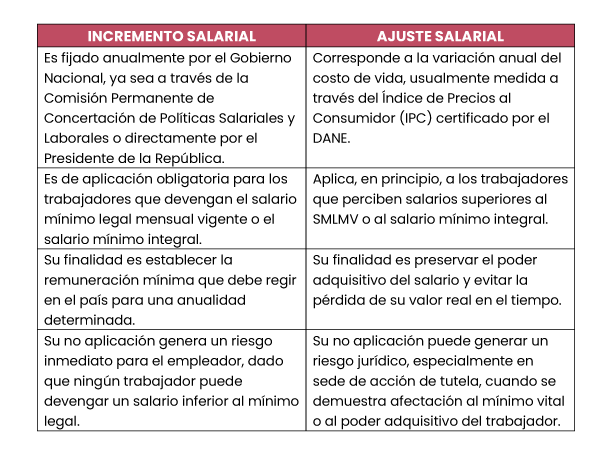 | INCREMENTO SALARIAL | AJUSTE SALARIAL |
|---|---|
| Es fijado anualmente por el Gobierno Nacional, ya sea a través de la Comisión Permanente de Concertación de Políticas Salariales y Laborales o directamente por el Presidente de la República. | Corresponde a la variación anual del costo de vida, usualmente medida a través del Índice de Precios al Consumidor (IPC) certificado por el DANE. |
| Es de aplicación obligatoria para los trabajadores que devengan el salario mínimo legal mensual vigente o el salario mínimo integral. | Aplica, en principio, a los trabajadores que perciben salarios superiores al SMLMV o al salario mínimo integral. |
| Su finalidad es establecer la remuneración mínima que debe regir en el país para una anualidad determinada. | Su finalidad es preservar el poder adquisitivo del salario y evitar la pérdida de su valor real en el tiempo. |
| Su no aplicación genera un riesgo inmediato para el empleador, dado que ningún trabajador puede devengar un salario inferior al mínimo legal. | Su no aplicación puede generar un riesgo jurídico, especialmente en sede de acción de tutela, cuando se demuestra afectación al mínimo vital o al poder adquisitivo del trabajador. |